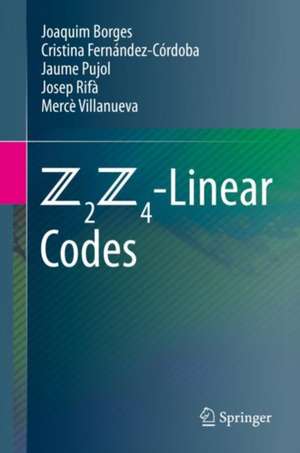 Joaquim Borges
Cristina Fernández-Córdoba
Jaume Pujol
Josep Rifà
Mercè Villanueva

$\mathbb{Z}_2\mathbb{Z}_4$-Linear Codes

Springer